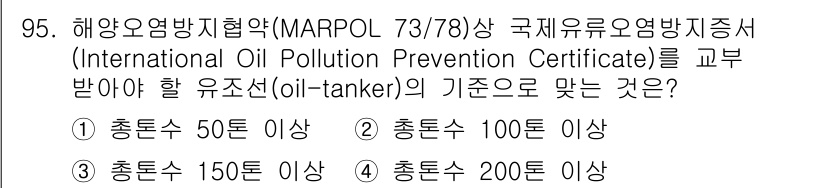 95. 해양오염방지협약(MARPOL 73/78)상 국제유류오염방지증서 (International Oil Pollution Prevention Certificate)를 교부 받아야 할 유조선(oil-tanker)의 기준으로 맞는 것은?

① 총톤수 50톤 이상 ② 총톤수 100톤 이상

③ 총톤수 150톤 이상 ④ 총톤수 200톤 이상